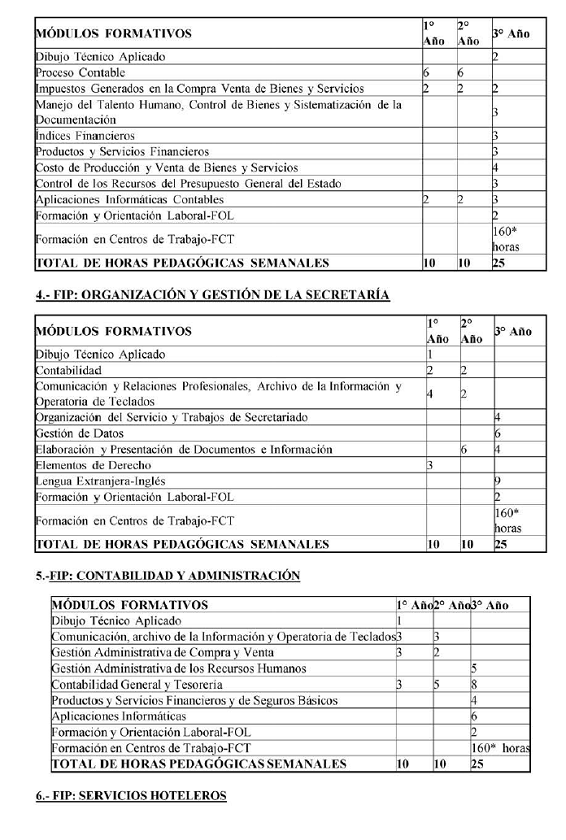 | MÓDULOS FORMATIVOS | 1° Año | 2° Año | 3° Año |
|---|---|---|---|
| Dibujo Técnico Aplicado | | | 2 |
| Proceso Contable | 6 | 6 | |
| Impuestos Generados en la Compra Venta de Bienes y Servicios | 2 | 2 | 2 |
| Manejo del Talento Humano, Control de Bienes y Sistematización de la Documentación | | | 3 |
| Indices Financieros | | | 3 |
| Productos y Servicios Financieros | | | 3 |
| Costo de Producción y Venta de Bienes y Servicios | | | 4 |
| Control de los Recursos del Presupuesto General del Estado | | | 3 |
| Aplicaciones Informáticas Contables | 2 | 2 | 3 |
| Formación y Orientación Laboral-FOL | | | 2 |
| Formación en Centros de Trabajo-FCT | | | 160* horas |
| TOTAL DE HORAS PEDAGÓGICAS SEMANALES | 10 | 10 | 25 |

4.- FIP: ORGANIZACIÓN Y GESTIÓN DE LA SECRETARÍA

| MÓDULOS FORMATIVOS | 1° Año | 2° Año | 3° Año |
|---|---|---|---|
| Dibujo Técnico Aplicado | 1 | | |
| Contabilidad | 2 | 2 | |
| Comunicación y Relaciones Profesionales, Archivo de la Información y Operatoria de Teclados | 4 | 2 | |
| Organización del Servicio y Trabajos de Secretariado | | | 4 |
| Gestión de Datos | | | 6 |
| Elaboración y Presentación de Documentos e Información | | 6 | 4 |
| Elementos de Derecho | 3 | | |
| Lengua Extranjera-Inglés | | | 9 |
| Formación y Orientación Laboral-FOL | | | 2 |
| Formación en Centros de Trabajo-FCT | | | 160* horas |
| TOTAL DE HORAS PEDAGÓGICAS SEMANALES | 10 | 10 | 25 |

5.-FIP: CONTABILIDAD Y ADMINISTRACIÓN

| MÓDULOS FORMATIVOS | 1° Año | 2° Año | 3° Año |
|---|---|---|---|
| Dibujo Técnico Aplicado | 1 | | |
| Comunicación, archivo de la Información y Operatoria de Teclados | 3 | 3 | |
| Gestión Administrativa de Compra y Venta | 3 | 2 | |
| Gestión Administrativa de los Recursos Humanos | | | 5 |
| Contabilidad General y Tesorería | 3 | 5 | 8 |
| Productos y Servicios Financieros y de Seguros Básicos | | | 4 |
| Aplicaciones Informáticas | | | 6 |
| Formación y Orientación Laboral-FOL | | | 2 |
| Formación en Centros de Trabajo-FCT | | | 160* horas |
| TOTAL DE HORAS PEDAGÓGICAS SEMANALES | 10 | 10 | 25 |

6.- FIP: SERVICIOS HOTELEROS